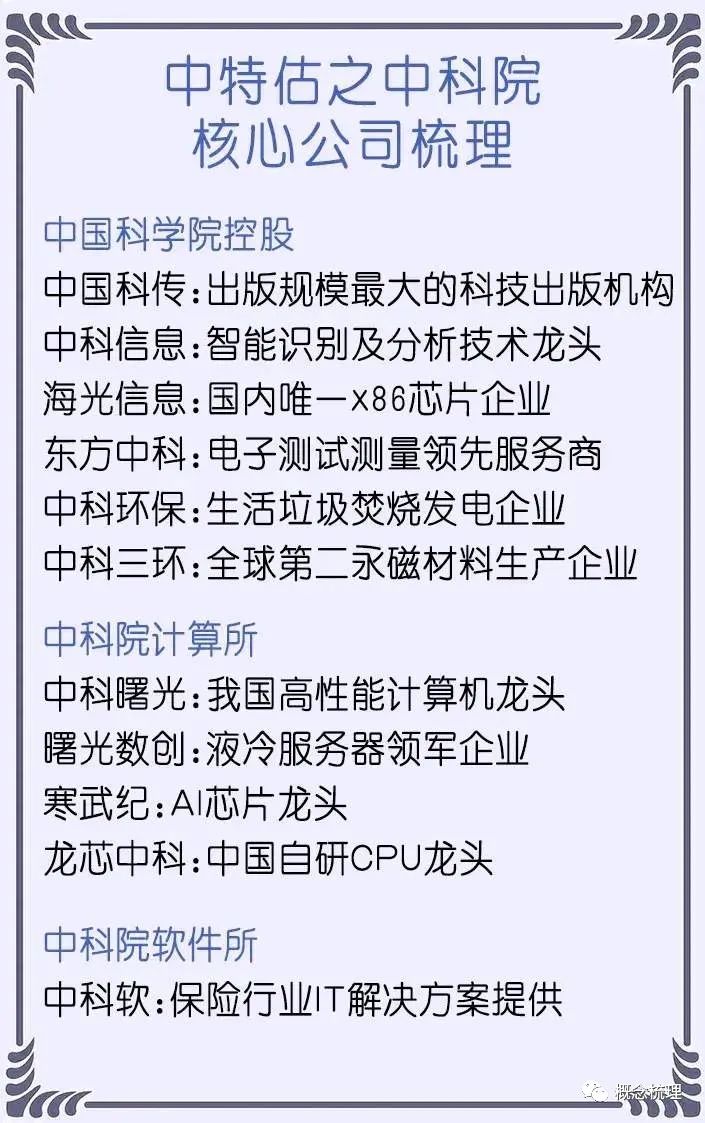 中特估之中科院
核心公司梳理

中国科学院控股
中国科传:出版规模最大的科技出版机构
中科信息:智能识别及分析技术龙头
海光信息:国内唯一x86芯片企业
东方中科:电子测试测量领先服务商
中科环保:生活垃圾焚烧发电企业
中科三环:全球第二永磁材料生产企业

中科院计算所
中科曙光:我国高性能计算机龙头
曙光数创:液冷服务器领军企业
寒武纪:AI芯片龙头
龙芯中科:中国自研CPU龙头

中科院软件所
中科软:保险行业IT解决方案提供

概念梳理